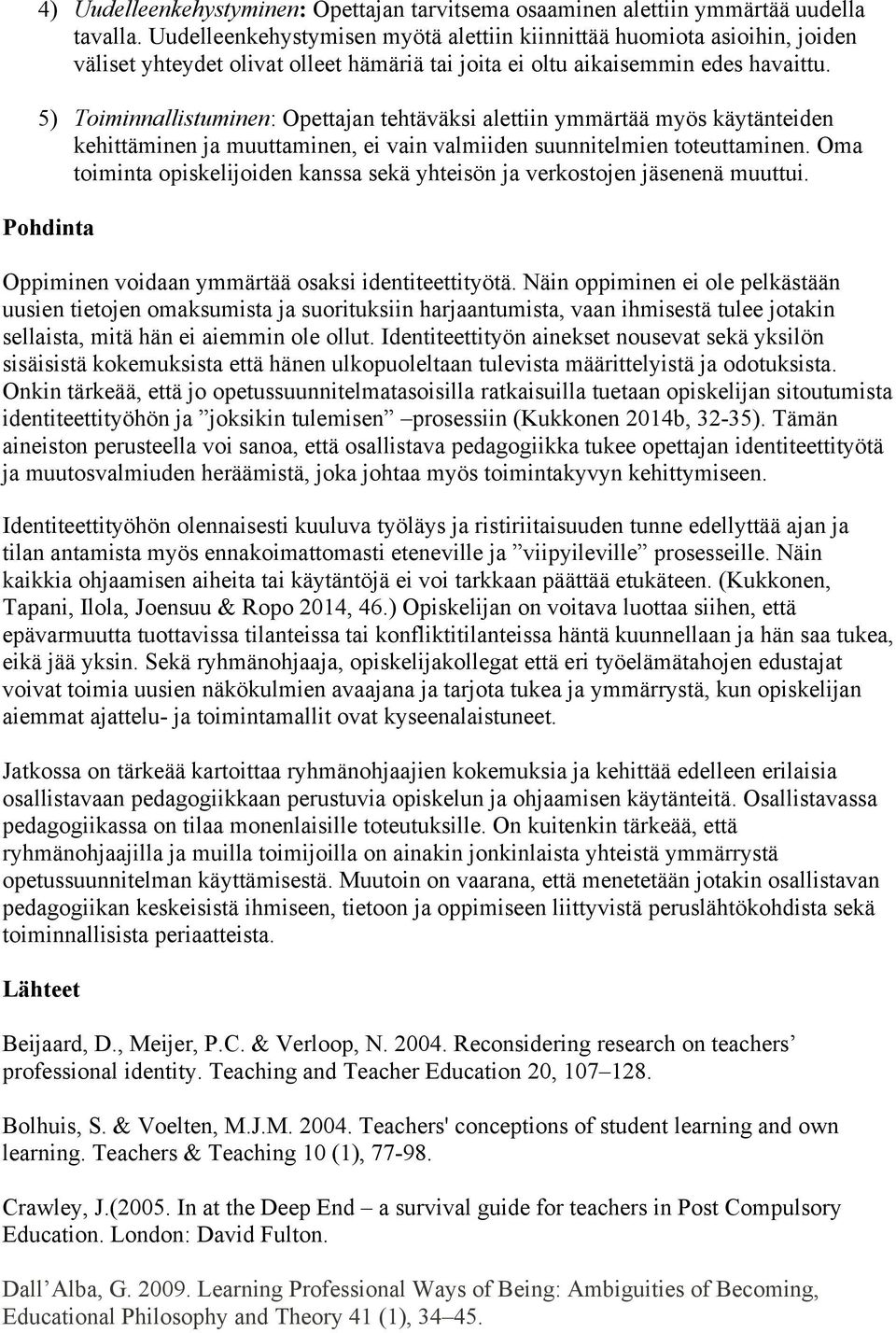 4) Uudelleenkehystyminen: Opettajan tarvitsema osaaminen alettiin ymmärtää uudella tavalla. Uudelleenkehystymisen myötä alettiin kiinnittää huomiota asioihin, joiden väliset yhteydet olivat olleet hämäriä tai joita ei oltu aikaisemmin edes havaittu.

5) Toiminnallistuminen: Opettajan tehtäväksi alettiin ymmärtää myös käytänteiden kehittäminen ja muuttaminen, ei vain valmiiden suunnitelmien toteuttaminen. Oma toiminta opiskelijoiden kanssa sekä yhteisön ja verkostojen jäsenenä muuttui.

Pohdinta

Oppiminen voidaan ymmärtää osaksi identiteettityötä. Näin oppiminen ei ole pelkästään uusien tietojen omaksumista ja suorituksiin harjaantumista, vaan ihmisestä tulee jotakin sellaista, mitä hän ei aiemmin ole ollut. Identiteettityön ainekset nousevat sekä yksilön sisäisistä kokemuksista että hänen ulkopuoleltaan tulevista määrittelyistä ja odotuksista. Onkin tärkeää, että jo opetussuunnitelmatasoisilla ratkaisuilla tuetaan opiskelijan sitoutumista identiteettityöhön ja ”joksikin tulemisen” –prosessiin (Kukkonen 2014b, 32-35). Tämän aineiston perusteella voi sanoa, että osallistava pedagogiikka tukee opettajan identiteettityötä ja muutosvalmiuden heräämistä, joka johtaa myös toimintakyvyn kehittymiseen.

Identiteettityöhön olennaisesti kuuluva työläys ja ristiriitaisuuden tunne edellyttää ajan ja tilan antamista myös ennakoimattomasti eteneville ja ”viipyileville” prosesseille. Näin kaikkia ohjaamisen aiheita tai käytäntöjä ei voi tarkkaan päättää etukäteen. (Kukkonen, Tapani, Ilola, Joensuu & Ropo 2014, 46.) Opiskelijan on voitava luottaa siihen, että epävarmuutta tuottavissa tilanteissa tai konfliktitilanteissa häntä kuunnellaan ja hän saa tukea, eikä jää yksin. Sekä ryhmänohjaaja, opiskelijakollegat että eri työelämätahojen edustajat voivat toimia uusien näkökulmien avaajana ja tarjota tukea ja ymmärrystä, kun opiskelijan aiemmat ajattelu- ja toimintamallit ovat kyseenalaistuneet.

Jatkossa on tärkeää kartoittaa ryhmänohjaajien kokemuksia ja kehittää edelleen erilaisia osallistavaan pedagogiikkaan perustuvia opiskelun ja ohjaamisen käytänteitä. Osallistavassa pedagogiikassa on tilaa monenlaisille toteutuksille. On kuitenkin tärkeää, että ryhmänohjaajilla ja muilla toimijoilla on ainakin jonkinlaista yhteistä ymmärrystä opetussuunnitelman käyttämisestä. Muutoin on vaarana, että menetetään jotakin osallistavan pedagogiikan keskeisistä ihmiseen, tietoon ja oppimiseen liittyvistä peruslähtökohdista sekä toiminnallisista periaatteista.

Lähteet

Beijaard, D., Meijer, P.C. & Verloop, N. 2004. Reconsidering research on teachers’ professional identity. Teaching and Teacher Education 20, 107–128.

Bolhuis, S. & Voelten, M.J.M. 2004. Teachers' conceptions of student learning and own learning. Teachers & Teaching 10 (1), 77-98.

Crawley, J.(2005. In at the Deep End – a survival guide for teachers in Post Compulsory Education. London: David Fulton.

Dall’Alba, G. 2009. Learning Professional Ways of Being: Ambiguities of Becoming, Educational Philosophy and Theory 41 (1), 34–45.